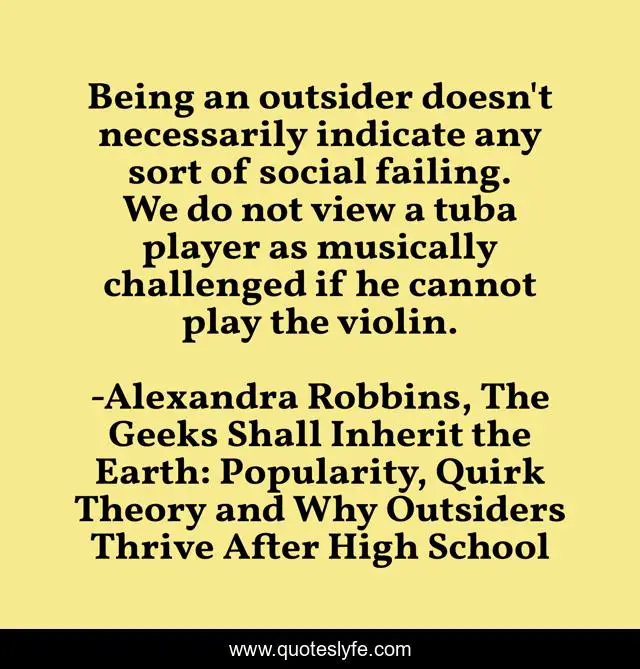 Being an outsider doesn't necessarily indicate any sort of social failing. We do not view a tuba player as musically challenged if he cannot play the violin.

-Alexandra Robbins, The Geeks Shall Inherit the Earth: Popularity, Quirk Theory and Why Outsiders Thrive After High School

www.quoteslyfe.com